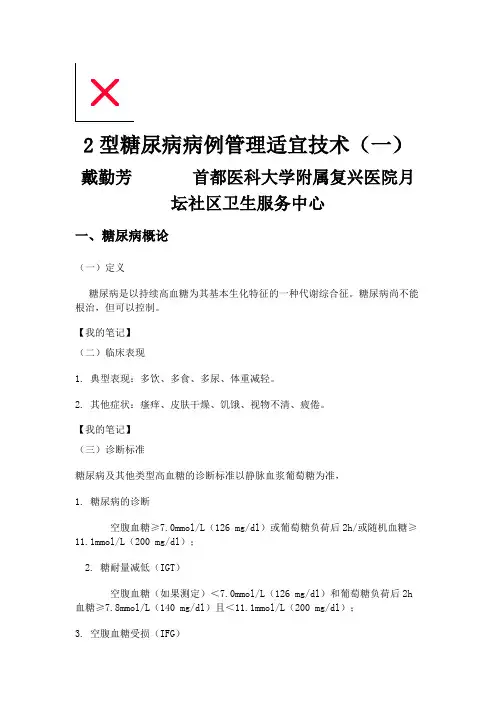 2 型糖尿病病例管理适宜技术（一）

戴勤芳　　　首都医科大学附属复兴医院月坛社区卫生服务中心

一、糖尿病概论

（一）定义

糖尿病是以持续高血糖为其基本生化特征的一种代谢综合征。糖尿病尚不能根治，但可以控制。

【我的笔记】

（二）临床表现

1. 典型表现：多饮、多食、多尿、体重减轻。

2. 其他症状：瘙痒、皮肤干燥、饥饿、视物不清、疲倦。

【我的笔记】

（三）诊断标准

糖尿病及其他类型高血糖的诊断标准以静脉血浆葡萄糖为准，

1. 糖尿病的诊断

空腹血糖≥7.0mmol/L（126 mg/dl）或葡萄糖负荷后 2h/或随机血糖≥11.1mmol/L（200 mg/dl）；

2. 糖耐量减低（IGT）

空腹血糖（如果测定）＜7.0mmol/L（126 mg/dl）和葡萄糖负荷后 2h 血糖≥7.8mmol/L（140 mg/dl）且＜11.1mmol/L（200 mg/dl）；

3. 空腹血糖受损（IFG）